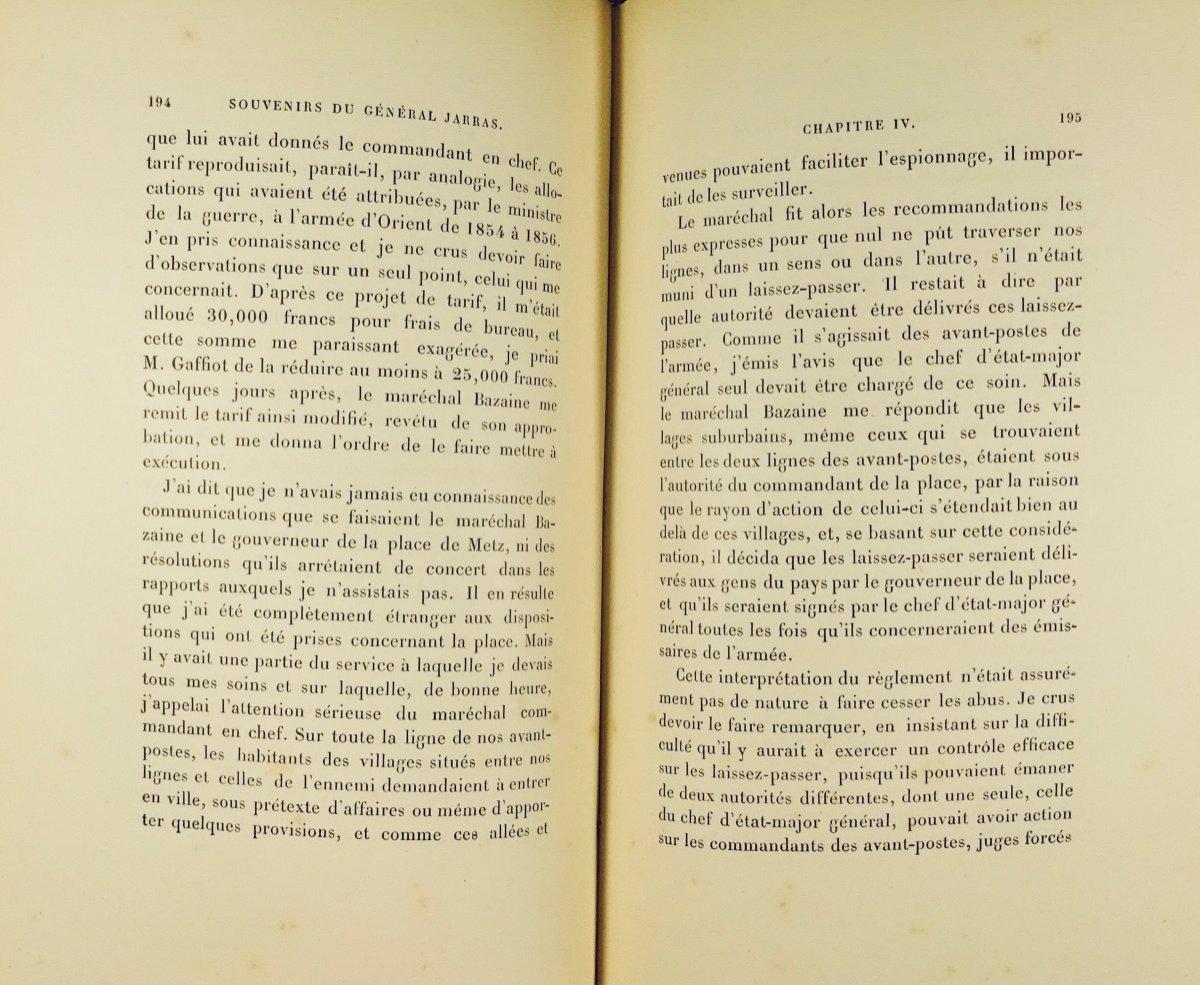 194 SOUVENIRS DU GÉNÉRAL JARRAS.

que lui avait donnés le commandant en chef. Ce tarif reproduisait, paraît-il, par analogie, les allocations qui avaient été attribuées, par le ministre de la guerre, à l'armée d'Orient de 1854 à 1856. J'en pris connaissance et je ne crus devoir faire d'observations que sur un seul point, celui qui me concernait. D'après ce projet de tarif, il m'était alloué 30,000 francs pour frais de bureau, et cette somme me paraissant exagérée, je priai M. Gaffiot de la réduire au moins à 25,000 francs. Quelques jours après, le maréchal Bazaine me remit le tarif ainsi modifié, revêtu de son approbation, et me donna l'ordre de le faire mettre à exécution.

J'ai dit que je n'avais jamais eu connaissance des communications que se faisaient le maréchal Bazaine et le gouverneur de la place de Metz, ni des résolutions qu'ils arrêtaient de concert dans les rapports auxquels je n'assistais pas. Il en résulte que j'ai été complètement étranger aux dispositions qui ont été prises concernant la place. Mais il y avait une partie du service à laquelle je devais tous mes soins et sur laquelle, de bonne heure, j'appelai l'attention sérieuse du maréchal commandant en chef. Sur toute la ligne de nos avant-postes, les habitants des villages situés entre nos lignes et celles de l'ennemi demandaient à entrer en ville, sous prétexte d'affaires ou même d'apporter quelques provisions, et comme ces allées et

CHAPITRE IV. 195

venues pouvaient faciliter l'espionnage, il importait de les surveiller.

Le maréchal fit alors les recommandations les plus expresses pour que nul ne pût traverser nos lignes, dans un sens ou dans l'autre, s'il n'était muni d'un laissez-passer. Il restait à dire par quelle autorité devaient être délivrés ces laissez-passer. Comme il s'agissait des avant-postes de l'armée, j'émis l'avis que le chef d'état-major général seul devait être chargé de ce soin. Mais le maréchal Bazaine me répondit que les villages suburbains, même ceux qui se trouvaient entre les deux lignes des avant-postes, étaient sous l'autorité du commandant de la place, par la raison que le rayon d'action de celui-ci s'étendait bien au delà de ces villages, et, se basant sur cette considération, il décida que les laissez-passer seraient délivrés aux gens du pays par le gouverneur de la place, et qu'ils seraient signés par le chef d'état-major général toutes les fois qu'ils concerneraient des émissaires de l'armée.

Cette interprétation du règlement n'était assurément pas de nature à faire cesser les abus. Je crus devoir le faire remarquer, en insistant sur la difficulté qu'il y aurait à exercer un contrôle efficace sur les laissez-passer, puisqu'ils pouvaient émaner de deux autorités différentes, dont une seule, celle du chef d'état-major général, pouvait avoir action sur les commandants des avant-postes, juges forcés